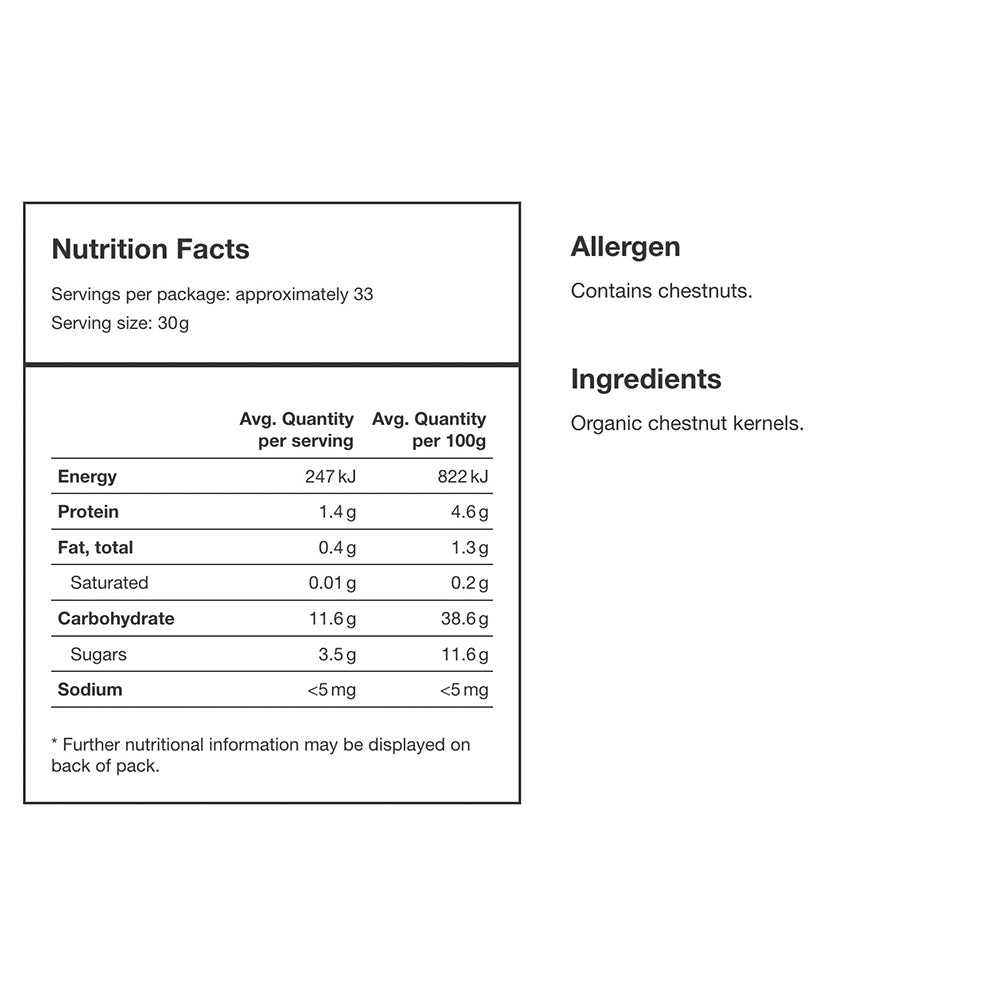 Nutrition Facts

Servings per package: approximately 33
Serving size: 30g

| | Avg. Quantity per serving | Avg. Quantity per 100g |
|---|---|---|
| Energy | 247 kJ | 822 kJ |
| Protein | 1.4 g | 4.6 g |
| Fat, total | 0.4 g | 1.3 g |
| Saturated | 0.01 g | 0.2 g |
| Carbohydrate | 11.6 g | 38.6 g |
| Sugars | 3.5 g | 11.6 g |
| Sodium | <5 mg | <5 mg |

* Further nutritional information may be displayed on back of pack.

Allergen

Contains chestnuts.

Ingredients

Organic chestnut kernels.